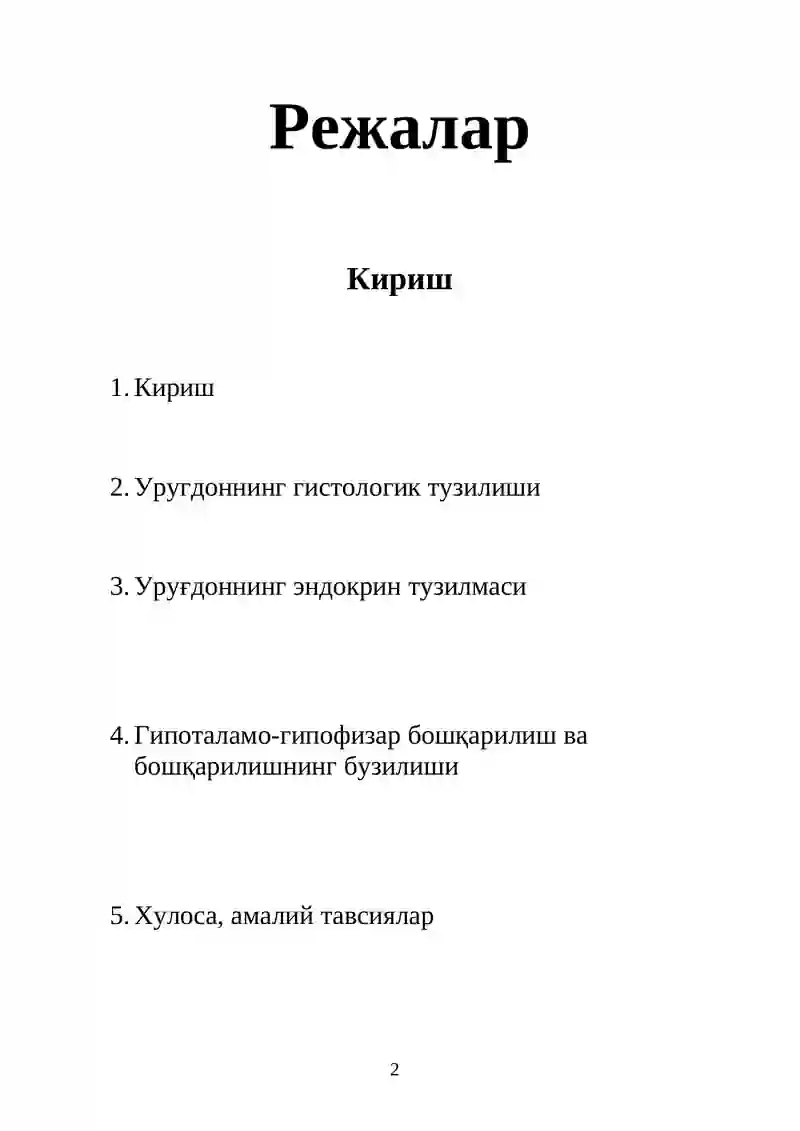 Режалар

Кириш

1. Кириш

2. Уругдоннинг гистологик тузилиши

3. Уруғдоннинг эндокрин тузилмаси

4. Гипоталамо-гипофизар бошқарилиш ва бошқарилишнинг бузилиши

5. Хулоса, амалий тавсиялар

2